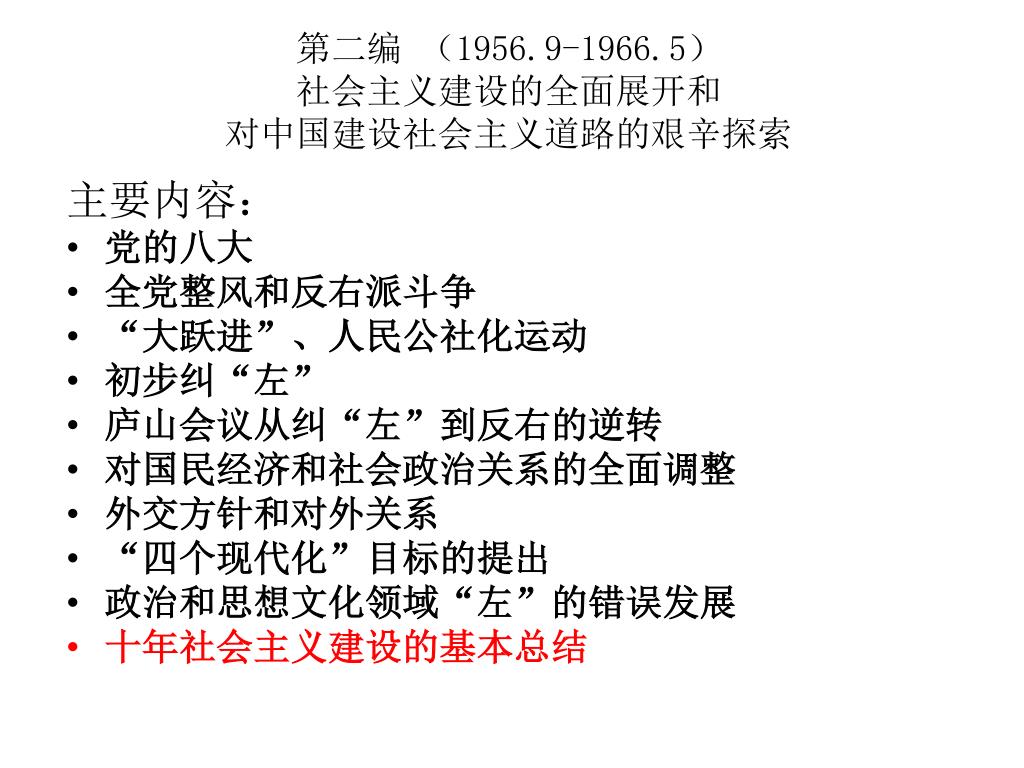 第二编 （1956.9-1966.5）
社会主义建设的全面展开和
对中国建设社会主义道路的艰辛探索

主要内容：
• 党的八大
• 全党整风和反右派斗争
• “大跃进”、人民公社化运动
• 初步纠“左”
• 庐山会议从纠“左”到反右的逆转
• 对国民经济和社会政治关系的全面调整
• 外交方针和对外关系
• “四个现代化”目标的提出
• 政治和思想文化领域“左”的错误发展
• 十年社会主义建设的基本总结